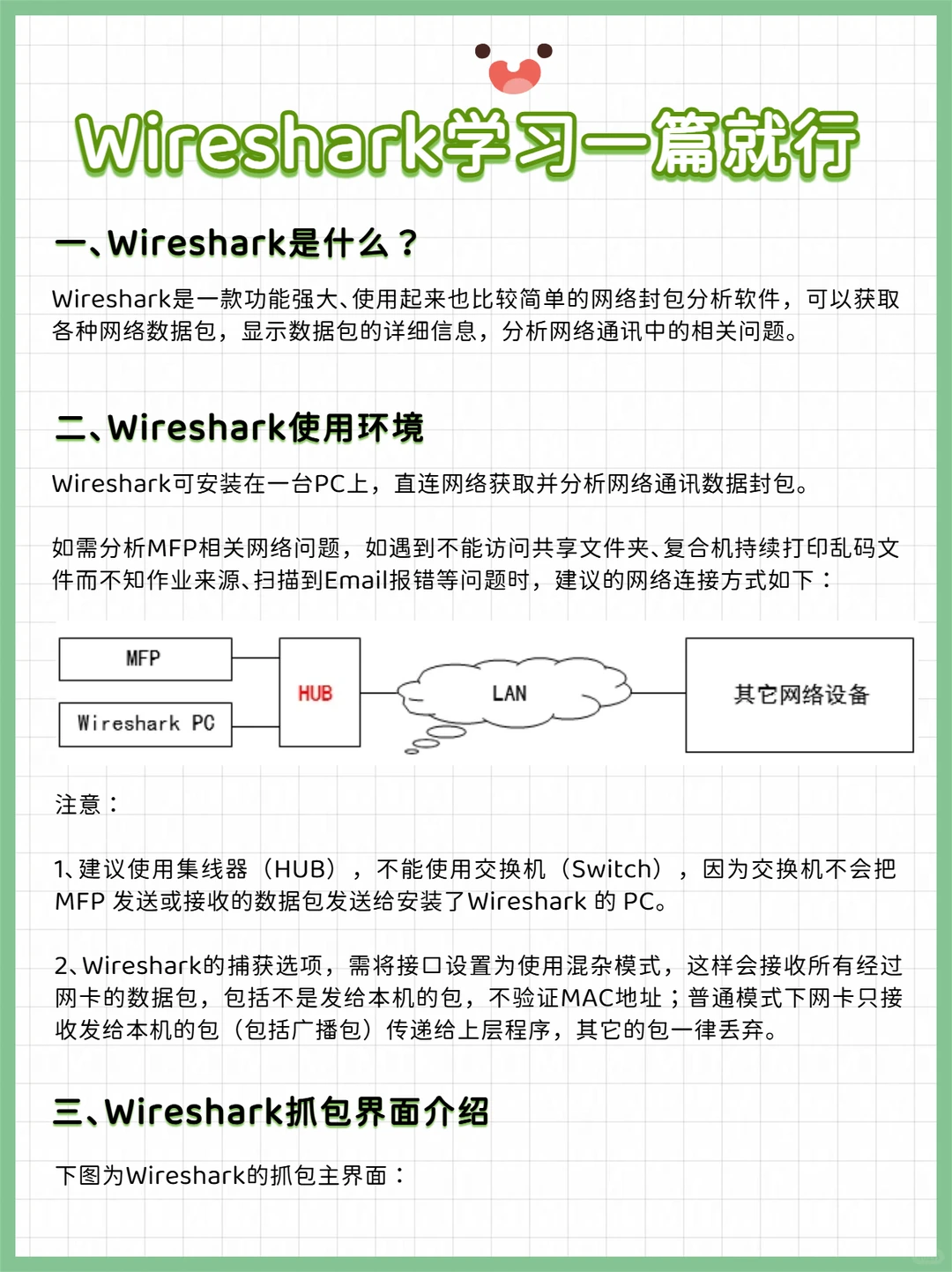 Wireshark学习一篇就行

一、Wireshark是什么？

Wireshark是一款功能强大、使用起来也比较简单的网络封包分析软件，可以获取各种网络数据包，显示数据包的详细信息，分析网络通讯中的相关问题。

二、Wireshark使用环境

Wireshark可安装在一台PC上，直连网络获取并分析网络通讯数据封包。

如需分析MFP相关网络问题，如遇到不能访问共享文件夹、复合机持续打印乱码文件而不知作业来源、扫描到Email报错等问题时，建议的网络连接方式如下：

MFP
Wireshark PC
HUB
LAN
其它网络设备

注意：

1、建议使用集线器（HUB），不能使用交换机（Switch），因为交换机不会把MFP 发送或接收的数据包发送给安装了Wireshark 的 PC。

2、Wireshark的捕获选项，需将接口设置为使用混杂模式，这样会接收所有经过网卡的数据包，包括不是发给本机的包，不验证MAC地址；普通模式下网卡只接收发给本机的包（包括广播包）传递给上层程序，其它的包一律丢弃。

三、Wireshark抓包界面介绍

下图为Wireshark的抓包主界面：